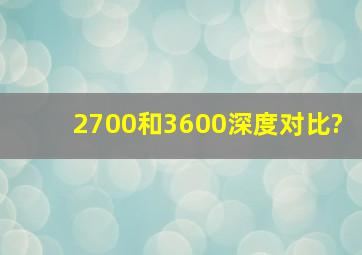 2700和3600深度对比?